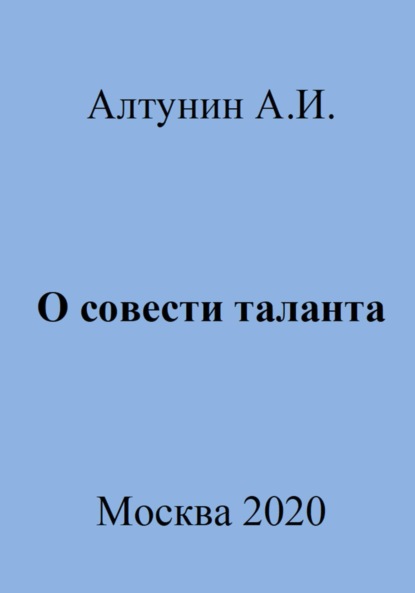 Алтунин А.И.

О совести таланта

Москва 2020